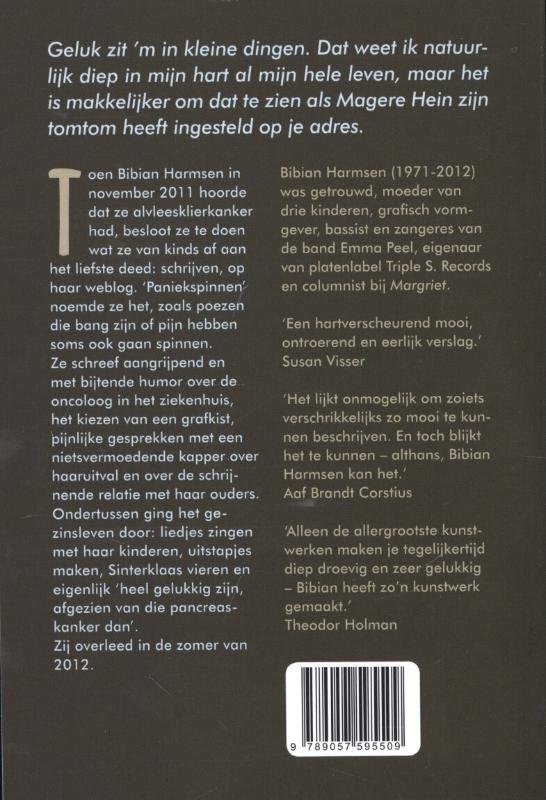 Geluk zit 'm in kleine dingen. Dat weet ik natuurlijk diep in mijn hart al mijn hele leven, maar het is makkelijker om dat te zien als Magere Hein zijn tomtom heeft ingesteld op je adres.

Toen Bibian Harmsen in november 2011 hoorde dat ze alvleesklierkanker had, besloot ze te doen wat ze van kinds af aan het liefste deed: schrijven, op haar weblog. 'Paniekspinnen' noemde ze het, zoals poezen die bang zijn of pijn hebben soms ook gaan spinnen.
Ze schreef aangrijpend en met bijtende humor over de oncoloog in het ziekenhuis, het kiezen van een grafkist, pijnlijke gesprekken met een nietsvermoedende kapper over haaruitval en over de schrijnende relatie met haar ouders. Ondertussen ging het gezinsleven door: liedjes zingen met haar kinderen, uitstapjes maken, Sinterklaas vieren en eigenlijk 'heel gelukkig zijn, afgezien van die pancreaskanker dan'.
Zij overleed in de zomer van 2012.

Bibian Harmsen (1971-2012) was getrouwd, moeder van drie kinderen, grafisch vormgever, bassist en zangeres van de band Emma Peel, eigenaar van platenlabel Triple S. Records en columnist bij Margriet.

'Een hartverscheurend mooi, ontroerend en eerlijk verslag.'
Susan Visser

'Het lijkt onmogelijk om zoiets verschrikkelijks zo mooi te kunnen beschrijven. En toch blijkt het te kunnen – althans, Bibian Harmsen kan het.'
Aaf Brandt Corstius

'Alleen de allergrootste kunstwerken maken je tegelijkertijd diep droevig en zeer gelukkig – Bibian heeft zo'n kunstwerk gemaakt.'
Theodor Holman

9 789057 595509